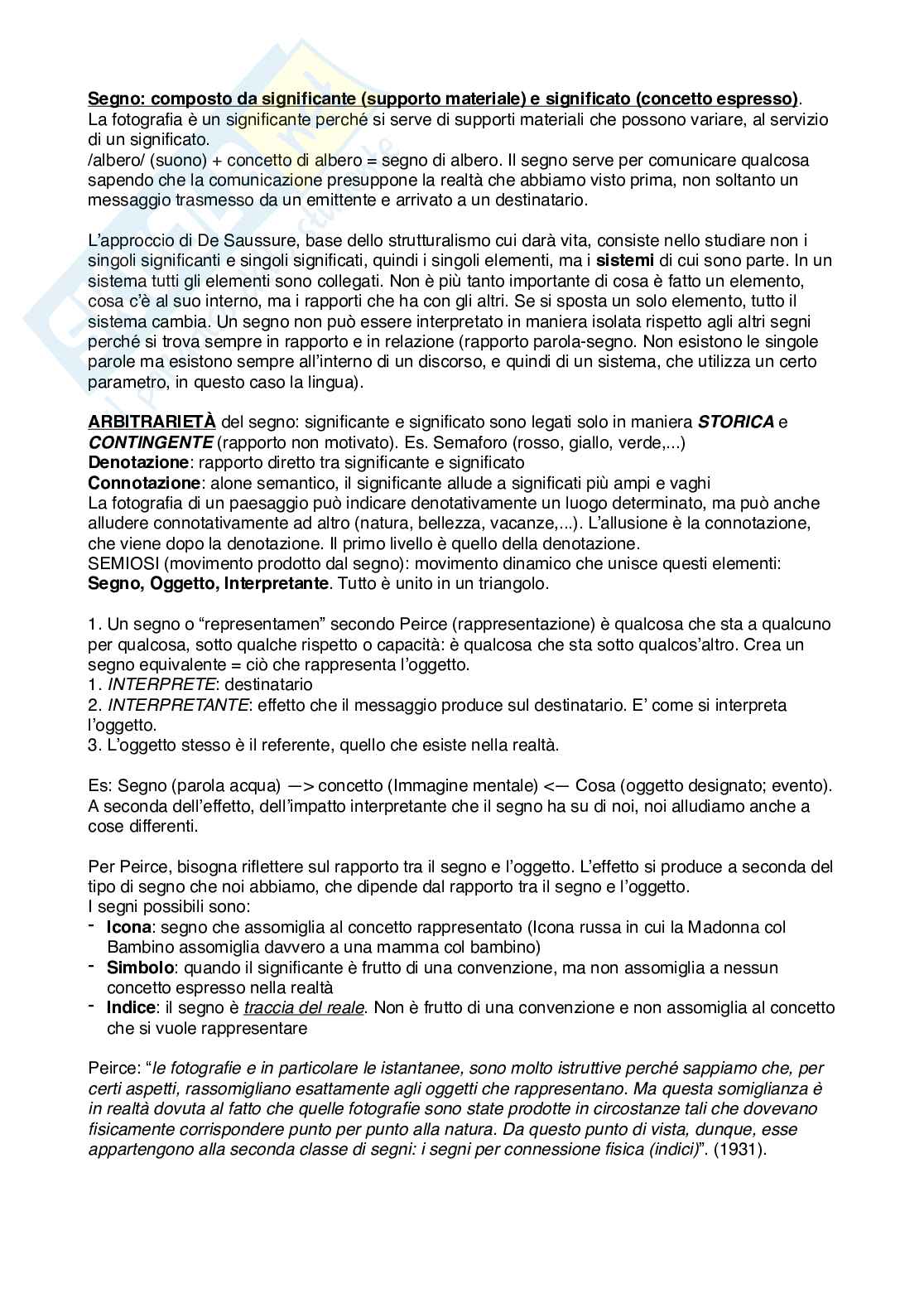 Segno: composto da significante (supporto materiale) e significato (concetto espresso).
La fotografia è un significante perché si serve di supporti materiali che possono variare, al servizio di un significato.
/albero/ (suono) + concetto di albero = segno di albero. Il segno serve per comunicare qualcosa sapendo che la comunicazione presuppone la realtà che abbiamo visto prima, non soltanto un messaggio trasmesso da un emittente e arrivato a un destinatario.

L'approccio di De Saussure, base dello strutturalismo cui darà vita, consiste nello studiare non i singoli significanti e singoli significati, quindi i singoli elementi, ma i sistemi di cui sono parte. In un sistema tutti gli elementi sono collegati. Non è più tanto importante di cosa è fatto un elemento, cosa c'è al suo interno, ma i rapporti che ha con gli altri. Se si sposta un solo elemento, tutto il sistema cambia. Un segno non può essere interpretato in maniera isolata rispetto agli altri segni perché si trova sempre in rapporto e in relazione (rapporto parola-segno. Non esistono le singole parole ma esistono sempre all'interno di un discorso, e quindi di un sistema, che utilizza un certo parametro, in questo caso la lingua).

ARBITRARIETÀ del segno: significante e significato sono legati solo in maniera STORICA e CONTINGENTE (rapporto non motivato). Es. Semaforo (rosso, giallo, verde,...)
Denotazione: rapporto diretto tra significante e significato
Connotazione: alone semantico, il significante allude a significati più ampi e vaghi
La fotografia di un paesaggio può indicare denotativamente un luogo determinato, ma può anche alludere connotativamente ad altro (natura, bellezza, vacanze,...). L'allusione è la connotazione, che viene dopo la denotazione. Il primo livello è quello della denotazione.
SEMIOSI (movimento prodotto dal segno): movimento dinamico che unisce questi elementi: Segno, Oggetto, Interpretante. Tutto è unito in un triangolo.

1. Un segno o "representamen" secondo Peirce (rappresentazione) è qualcosa che sta a qualcuno per qualcosa, sotto qualche rispetto o capacità: è qualcosa che sta sotto qualcos'altro. Crea un segno equivalente = ciò che rappresenta l'oggetto.
1. INTERPRETE: destinatario
2. INTERPRETANTE: effetto che il messaggio produce sul destinatario. E' come si interpreta l'oggetto.
3. L'oggetto stesso è il referente, quello che esiste nella realtà.

Es: Segno (parola acqua) —> concetto (Immagine mentale) <— Cosa (oggetto designato; evento).
A seconda dell'effetto, dell'impatto interpretante che il segno ha su di noi, noi alludiamo anche a cose differenti.

Per Peirce, bisogna riflettere sul rapporto tra il segno e l'oggetto. L'effetto si produce a seconda del tipo di segno che noi abbiamo, che dipende dal rapporto tra il segno e l'oggetto.
I segni possibili sono:
- Icona: segno che assomiglia al concetto rappresentato (Icona russa in cui la Madonna col Bambino assomiglia davvero a una mamma col bambino)
- Simbolo: quando il significante è frutto di una convenzione, ma non assomiglia a nessun concetto espresso nella realtà
- Indice: il segno è traccia del reale. Non è frutto di una convenzione e non assomiglia al concetto che si vuole rappresentare

Peirce: "le fotografie e in particolare le istantanee, sono molto istruttive perché sappiamo che, per certi aspetti, rassomigliano esattamente agli oggetti che rappresentano. Ma questa somiglianza è in realtà dovuta al fatto che quelle fotografie sono state prodotte in circostanze tali che dovevano fisicamente corrispondere punto per punto alla natura. Da questo punto di vista, dunque, esse appartengono alla seconda classe di segni: i segni per connessione fisica (indici)". (1931).